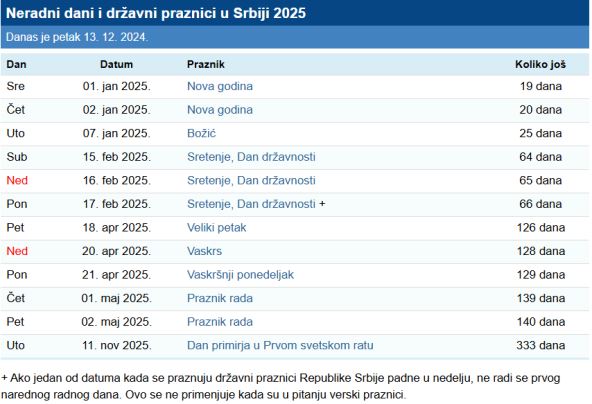 Neradni dani i državni praznici u Srbiji 2025

Danas je petak 13. 12. 2024.

| Dan | Datum | Praznik | Koliko još |
|---|---|---|---|
| Sre | 01. jan 2025. | Nova godina | 19 dana |
| Čet | 02. jan 2025. | Nova godina | 20 dana |
| Uto | 07. jan 2025. | Božić | 25 dana |
| Sub | 15. feb 2025. | Sretenje, Dan državnosti | 64 dana |
| Ned | 16. feb 2025. | Sretenje, Dan državnosti | 65 dana |
| Pon | 17. feb 2025. | Sretenje, Dan državnosti + | 66 dana |
| Pet | 18. apr 2025. | Veliki petak | 126 dana |
| Ned | 20. apr 2025. | Vaskrs | 128 dana |
| Pon | 21. apr 2025. | Vaskršnji ponedeljak | 129 dana |
| Čet | 01. maj 2025. | Praznik rada | 139 dana |
| Pet | 02. maj 2025. | Praznik rada | 140 dana |
| Uto | 11. nov 2025. | Dan primirja u Prvom svetskom ratu | 333 dana |

+ Ako jedan od datuma kada se praznuju državni praznici Republike Srbije padne u nedelju, ne radi se prvog narednog radnog dana. Ovo se ne primenjuje kada su u pitanju verski praznici.